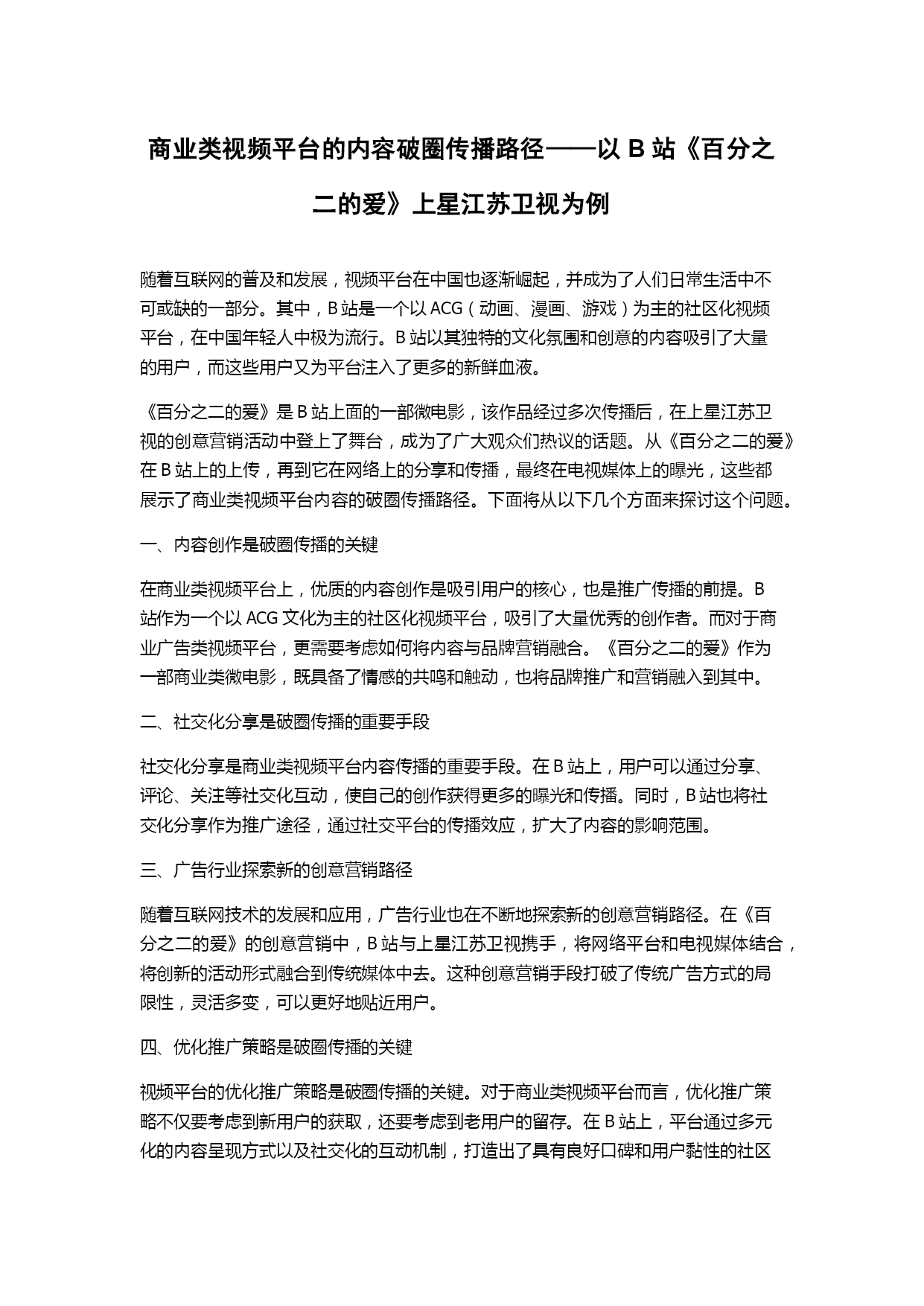 商业类视频平台的内容破圈传播路径——以 B 站《百分之二的爱》上星江苏卫视为例

随着互联网的普及和发展，视频平台在中国也逐渐崛起，并成为了人们日常生活中不可或缺的一部分。其中，B 站是一个以 ACG（动画、漫画、游戏）为主的社区化视频平台，在中国年轻人中极为流行。B 站以其独特的文化氛围和创意的内容吸引了大量的用户，而这些用户又为平台注入了更多的新鲜血液。

《百分之二的爱》是 B 站上面的一部微电影，该作品经过多次传播后，在上星江苏卫视的创意营销活动中登上了舞台，成为了广大观众们热议的话题。从《百分之二的爱》在 B 站上的上传，再到它在网络上的分享和传播，最终在电视媒体上的曝光，这些都展示了商业类视频平台内容的破圈传播路径。下面将从以下几个方面来探讨这个问题。

一、内容创作是破圈传播的关键

在商业类视频平台上，优质的内容创作是吸引用户的核心，也是推广传播的前提。B 站作为一个以 ACG 文化为主的社区化视频平台，吸引了大量优秀的创作者。而对于商业广告类视频平台，更需要考虑如何将内容与品牌营销融合。《百分之二的爱》作为一部商业类微电影，既具备了情感的共鸣和触动，也将品牌推广和营销融入到其中。

二、社交化分享是破圈传播的重要手段

社交化分享是商业类视频平台内容传播的重要手段。在 B 站上，用户可以通过分享、评论、关注等社交化互动，使自己的创作获得更多的曝光和传播。同时，B 站也将社交化分享作为推广途径，通过社交平台的传播效应，扩大了内容的影响范围。

三、广告行业探索新的创意营销路径

随着互联网技术的发展和应用，广告行业也在不断地探索新的创意营销路径。在《百分之二的爱》的创意营销中，B 站与上星江苏卫视携手，将网络平台和电视媒体结合，将创新的活动形式融合到传统媒体中去。这种创意营销手段打破了传统广告方式的局限性，灵活多变，可以更好地贴近用户。

四、优化推广策略是破圈传播的关键

视频平台的优化推广策略是破圈传播的关键。对于商业类视频平台而言，优化推广策略不仅要考虑到新用户的获取，还要考虑到老用户的留存。在 B 站上，平台通过多元化的内容呈现方式以及社交化的互动机制，打造出了具有良好口碑和用户黏性的社区